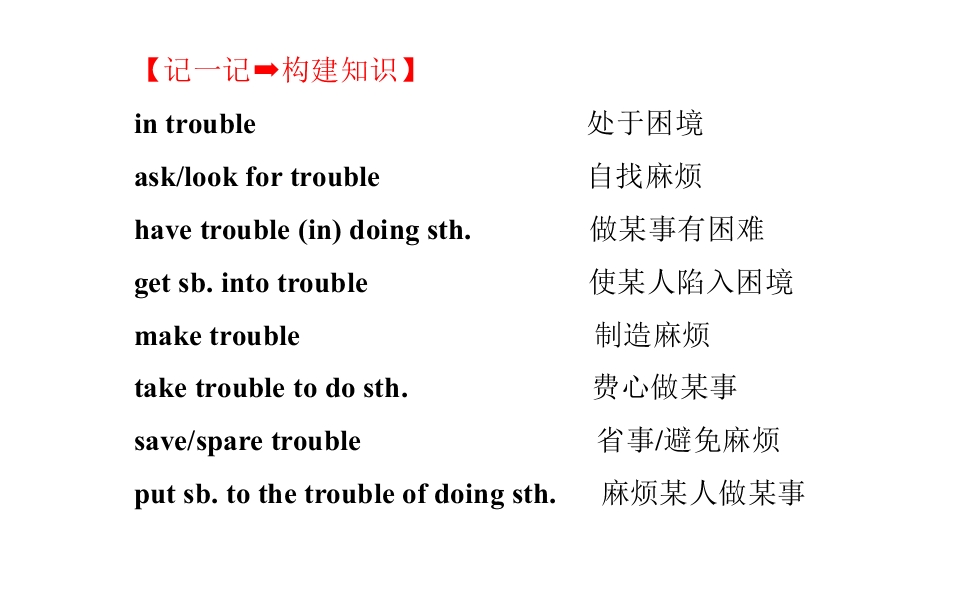 【记一记➡构建知识】

in trouble 处于困境

ask/look for trouble 自找麻烦

have trouble (in) doing sth. 做某事有困难

get sb. into trouble 使某人陷入困境

make trouble 制造麻烦

take trouble to do sth. 费心做某事

save/spare trouble 省事/避免麻烦

put sb. to the trouble of doing sth. 麻烦某人做某事